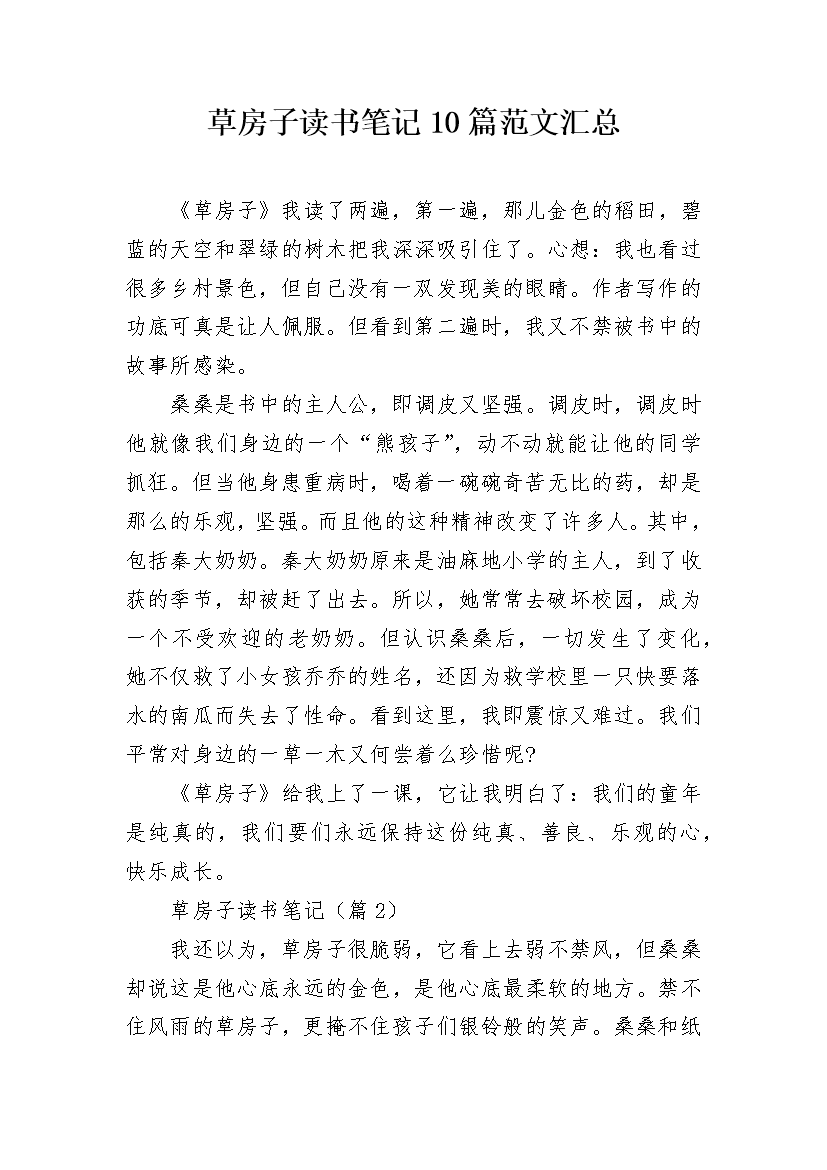 草房子读书笔记10篇范文汇总

《草房子》我读了两遍，第一遍，那儿金色的稻田，碧蓝的天空和翠绿的树木把我深深吸引住了。心想：我也看过很多乡村景色，但自己没有一双发现美的眼睛。作者写作的功底可真是让人佩服。但看到第二遍时，我又不禁被书中的故事所感染。

桑桑是书中的主人公，即调皮又坚强。调皮时，调皮时他就像我们身边的一个“熊孩子”，动不动就能让他的同学抓狂。但当他身患重病时，喝着一碗碗奇苦无比的药，却是那么的乐观，坚强。而且他的这种精神改变了许多人。其中，包括秦大奶奶。秦大奶奶原来是油麻地小学的主人，到了收获的季节，却被赶了出去。所以，她常常去破坏校园，成为一个不受欢迎的老奶奶。但认识桑桑后，一切发生了变化，她不仅救了小女孩乔乔的姓名，还因为救学校里一只快要落水的南瓜而失去了性命。看到这里，我即震惊又难过。我们平常对身边的一草一木又何尝着么珍惜呢?

《草房子》给我上了一课，它让我明白了：我们的童年是纯真的，我们要们永远保持这份纯真、善良、乐观的心，快乐成长。

草房子读书笔记（篇2）

我还以为，草房子很脆弱，它看上去弱不禁风，但桑桑却说这是他心底永远的金色，是他心底最柔软的地方。禁不住风雨的草房子，更掩不住孩子们银铃般的笑声。桑桑和纸